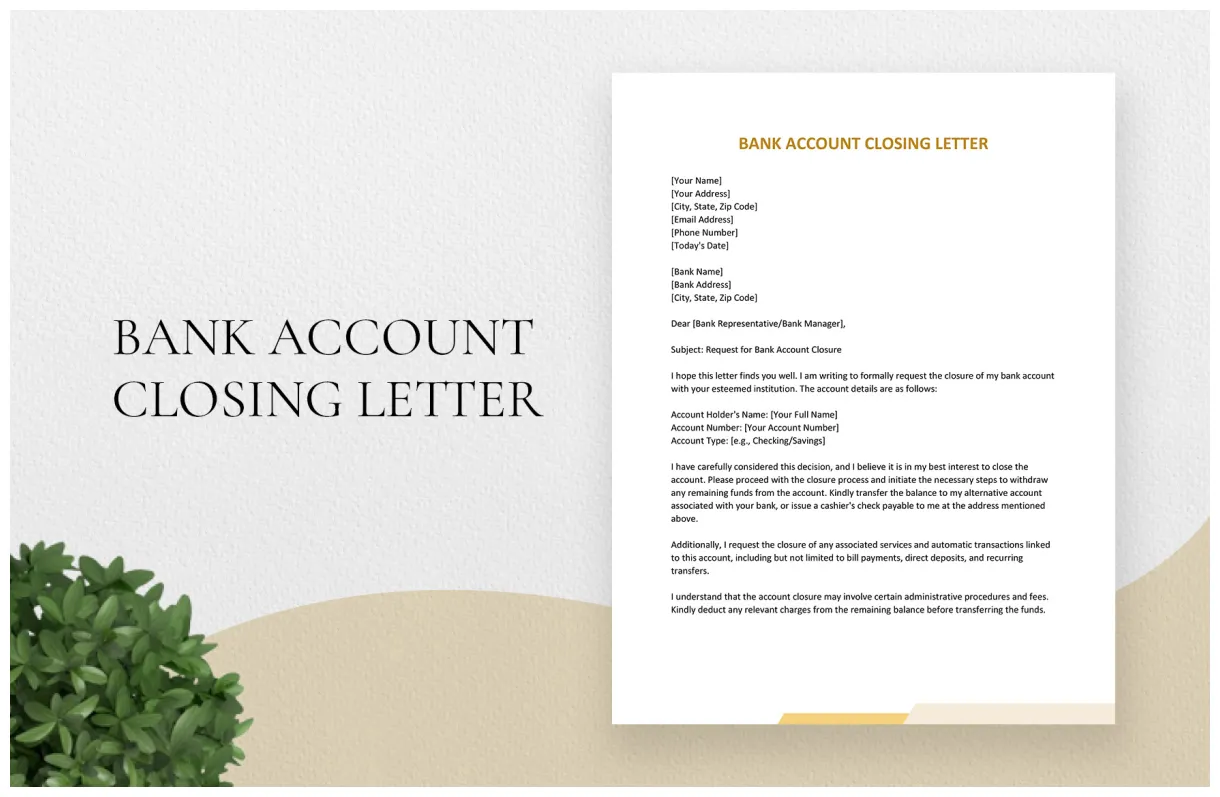 BANK ACCOUNT CLOSING LETTER

BANK ACCOUNT CLOSING LETTER

[Your Name]
[Your Address]
[City, State, Zip Code]
[Email Address]
[Phone Number]
[Today's Date]

[Bank Name]
[Bank Address]
[City, State, Zip Code]

Dear [Bank Representative/Bank Manager],

Subject: Request for Bank Account Closure

I hope this letter finds you well. I am writing to formally request the closure of my bank account with your esteemed institution. The account details are as follows:

Account Holder's Name: [Your Full Name]
Account Number: [Your Account Number]
Account Type: [e.g., Checking/Savings]

I have carefully considered this decision, and I believe it is in my best interest to close the account. Please proceed with the closure process and initiate the necessary steps to withdraw any remaining funds from the account. Kindly transfer the balance to my alternative account associated with your bank, or issue a cashier's check payable to me at the address mentioned above.

Additionally, I request the closure of any associated services and automatic transactions linked to this account, including but not limited to bill payments, direct deposits, and recurring transfers.

I understand that the account closure may involve certain administrative procedures and fees. Kindly deduct any relevant charges from the remaining balance before transferring the funds.